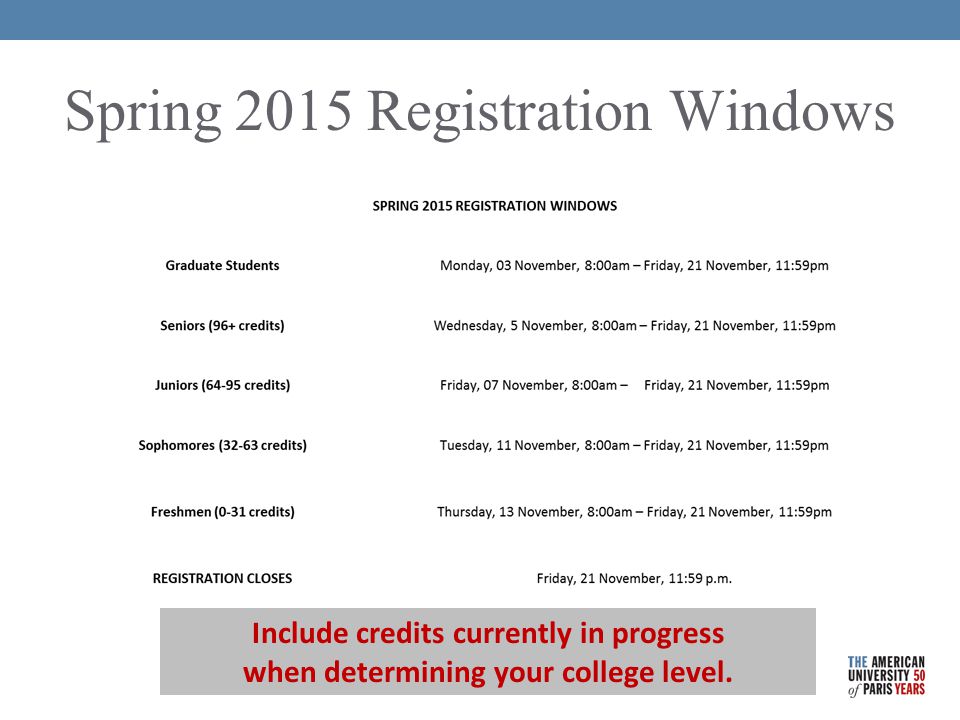 Spring 2015 Registration Windows

SPRING 2015 REGISTRATION WINDOWS

| | |
|---|---|
| Graduate Students | Monday, 03 November, 8:00am – Friday, 21 November, 11:59pm |
| Seniors (96+ credits) | Wednesday, 5 November, 8:00am – Friday, 21 November, 11:59pm |
| Juniors (64-95 credits) | Friday, 07 November, 8:00am – Friday, 21 November, 11:59pm |
| Sophomores (32-63 credits) | Tuesday, 11 November, 8:00am – Friday, 21 November, 11:59pm |
| Freshmen (0-31 credits) | Thursday, 13 November, 8:00am – Friday, 21 November, 11:59pm |
| REGISTRATION CLOSES | Friday, 21 November, 11:59 p.m. |

Include credits currently in progress when determining your college level.

THE AMERICAN UNIVERSITY of PARIS 50 YEARS